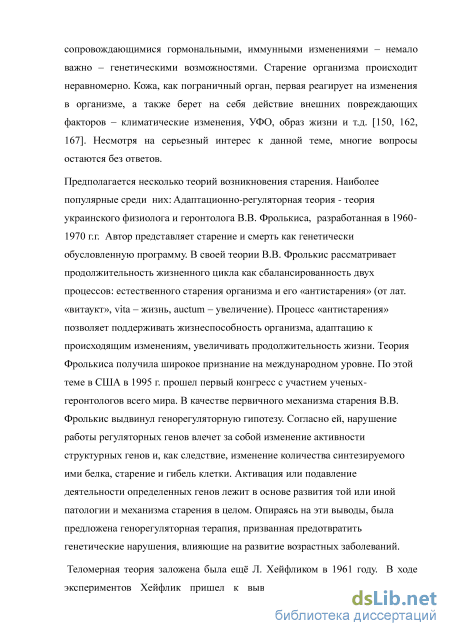 сопровождающимися гормональными, иммунными изменениями – немало важно – генетическими возможностями. Старение организма происходит неравномерно. Кожа, как пограничный орган, первая реагирует на изменения в организме, а также берет на себя действие внешних повреждающих факторов – климатические изменения, УФО, образ жизни и т.д. [150, 162, 167]. Несмотря на серьезный интерес к данной теме, многие вопросы остаются без ответов.

Предполагается несколько теорий возникновения старения. Наиболее популярные среди них: Адаптационно-регуляторная теория - теория украинского физиолога и геронтолога В.В. Фролькиса, разработанная в 1960-1970 г.г. Автор представляет старение и смерть как генетически обусловленную программу. В своей теории В.В. Фролькис рассматривает продолжительность жизненного цикла как сбалансированность двух процессов: естественного старения организма и его «антистарения» (от лат. «витаукт», vita – жизнь, auctum – увеличение). Процесс «антистарения» позволяет поддерживать жизнеспособность организма, адаптацию к происходящим изменениям, увеличивать продолжительность жизни. Теория Фролькиса получила широкое признание на международном уровне. По этой теме в США в 1995 г. прошел первый конгресс с участием ученых-геронтологов всего мира. В качестве первичного механизма старения В.В. Фролькис выдвинул генорегуляторную гипотезу. Согласно ей, нарушение работы регуляторных генов влечет за собой изменение активности структурных генов и, как следствие, изменение количества синтезируемого ими белка, старение и гибель клетки. Активация или подавление деятельности определенных генов лежит в основе развития той или иной патологии и механизма старения в целом. Опираясь на эти выводы, была предложена генорегуляторная терапия, призванная предотвратить генетические нарушения, влияющие на развитие возрастных заболеваний.

Теломерная теория заложена была ещё Л. Хейфликом в 1961 году. В ходе экспериментов Хейфлик пришел к выв

dsLib.net
библиотека диссертаций